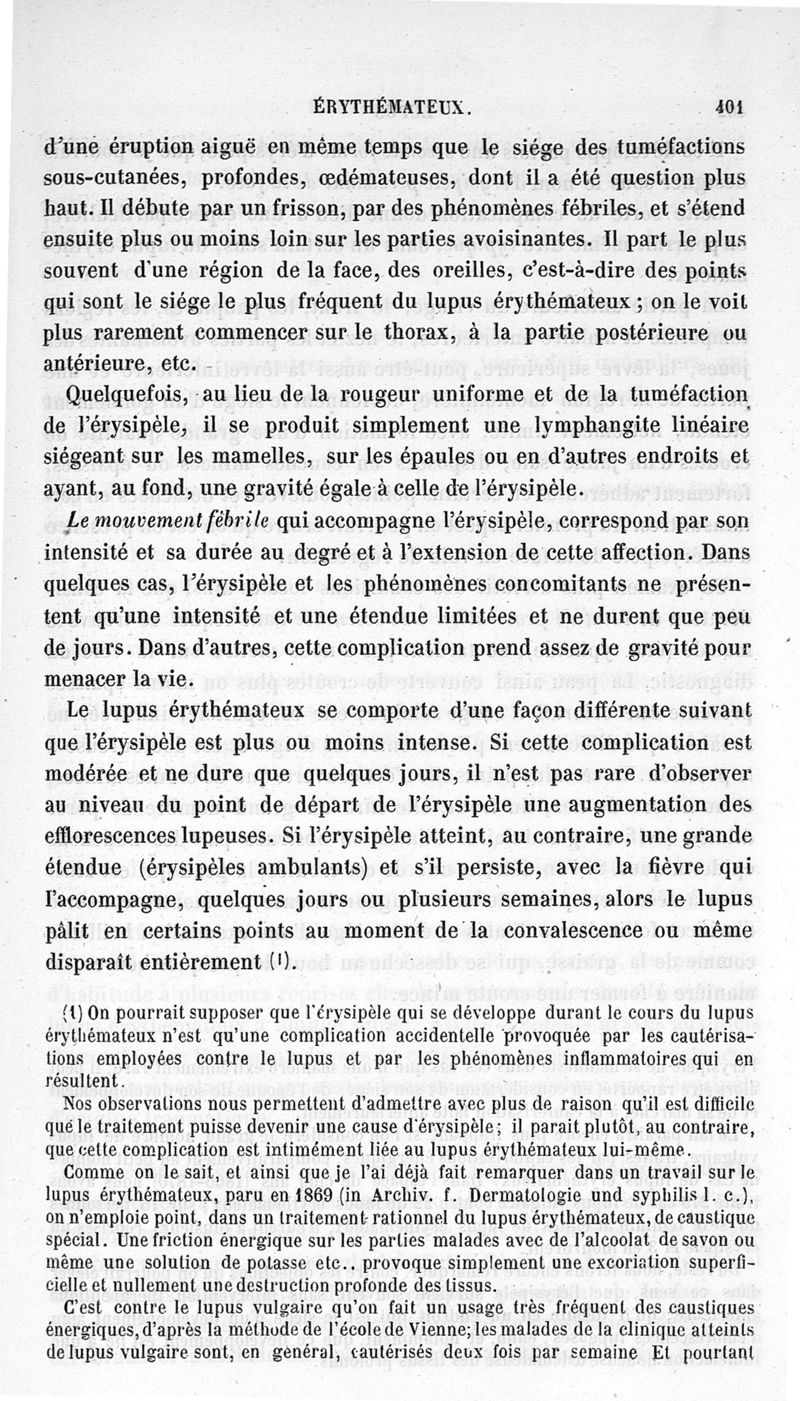 ÉRYTHÉMATEUX. 401

d'une éruption aiguë en même temps que le siége des tuméfactions sous-cutanées, profondes, œdémateuses, dont il a été question plus haut. Il débute par un frisson, par des phénomènes fébriles, et s'étend ensuite plus ou moins loin sur les parties avoisinantes. Il part le plus souvent d'une région de la face, des oreilles, c'est-à-dire des points qui sont le siége le plus fréquent du lupus érythémateux ; on le voit plus rarement commencer sur le thorax, à la partie postérieure ou antérieure, etc.

Quelquefois, au lieu de la rougeur uniforme et de la tuméfaction de l'érysipèle, il se produit simplement une lymphangite linéaire siégeant sur les mamelles, sur les épaules ou en d'autres endroits et ayant, au fond, une gravité égale à celle de l'érysipèle.

Le mouvement fébrile qui accompagne l'érysipèle, correspond par son intensité et sa durée au degré et à l'extension de cette affection. Dans quelques cas, l'érysipèle et les phénomènes concomitants ne présentent qu'une intensité et une étendue limitées et ne durent que peu de jours. Dans d'autres, cette complication prend assez de gravité pour menacer la vie.

Le lupus érythémateux se comporte d'une façon différente suivant que l'érysipèle est plus ou moins intense. Si cette complication est modérée et ne dure que quelques jours, il n'est pas rare d'observer au niveau du point de départ de l'érysipèle une augmentation des efflorescences lupeuses. Si l'érysipèle atteint, au contraire, une grande étendue (érysipèles ambulants) et s'il persiste, avec la fièvre qui l'accompagne, quelques jours ou plusieurs semaines, alors le lupus pâlit en certains points au moment de la convalescence ou même disparaît entièrement (1).

(1) On pourrait supposer que l'érysipèle qui se développe durant le cours du lupus érythémateux n'est qu'une complication accidentelle provoquée par les cautérisations employées contre le lupus et par les phénomènes inflammatoires qui en résultent.

Nos observations nous permettent d'admettre avec plus de raison qu'il est difficile que le traitement puisse devenir une cause d'érysipèle ; il paraît plutôt, au contraire, que cette complication est intimément liée au lupus érythémateux lui-même.

Comme on le sait, et ainsi que je l'ai déjà fait remarquer dans un travail sur le lupus érythémateux, paru en 1869 (in Archiv. f. Dermatologie und syphilis l. c.), on n'emploie point, dans un traitement rationnel du lupus érythémateux, de caustique spécial. Une friction énergique sur les parties malades avec de l'alcoolat de savon ou même une solution de potasse etc., provoque simplement une excoriation superficielle et nullement une destruction profonde des tissus.

C'est contre le lupus vulgaire qu'on fait un usage très fréquent des caustiques énergiques, d'après la méthode de l'école de Vienne; les malades de la clinique atteints de lupus vulgaire sont, en général, cautérisés deux fois par semaine Et pourtant